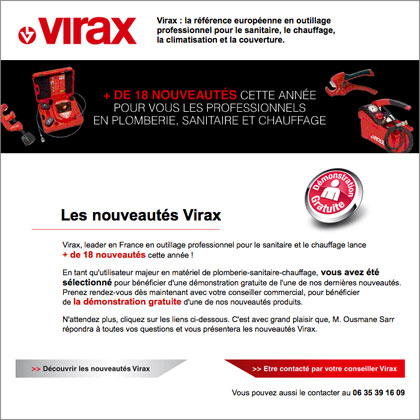 virax

Virax : la référence européenne en outillage professionnel pour le sanitaire, le chauffage, la climatisation et la couverture.

+ DE 18 NOUVEAUTÉS CETTE ANNÉE POUR VOUS LES PROFESSIONNELS EN PLOMBERIE, SANITAIRE ET CHAUFFAGE

Démonstration Gratuite

Les nouveautés Virax

Virax, leader en France en outillage professionnel pour le sanitaire et le chauffage lance + de 18 nouveautés cette année !

En tant qu'utilisateur majeur en matériel de plomberie-sanitaire-chauffage, vous avez été sélectionné pour bénéficier d'une démonstration gratuite de l'une de nos dernières nouveautés. Prenez rendez-vous dès maintenant avec votre conseiller commercial, pour bénéficier de la démonstration gratuite d'une de nos nouveautés produits.

N'attendez plus, cliquez sur les liens ci-dessous. C'est avec grand plaisir que, M. Ousmane Sarr répondra à toutes vos questions et vous présentera les nouveautés Virax.

>> Découvrir les nouveautés Virax

>> Etre contacté par votre conseiller Virax

Vous pouvez aussi le contacter au 06 35 39 16 09